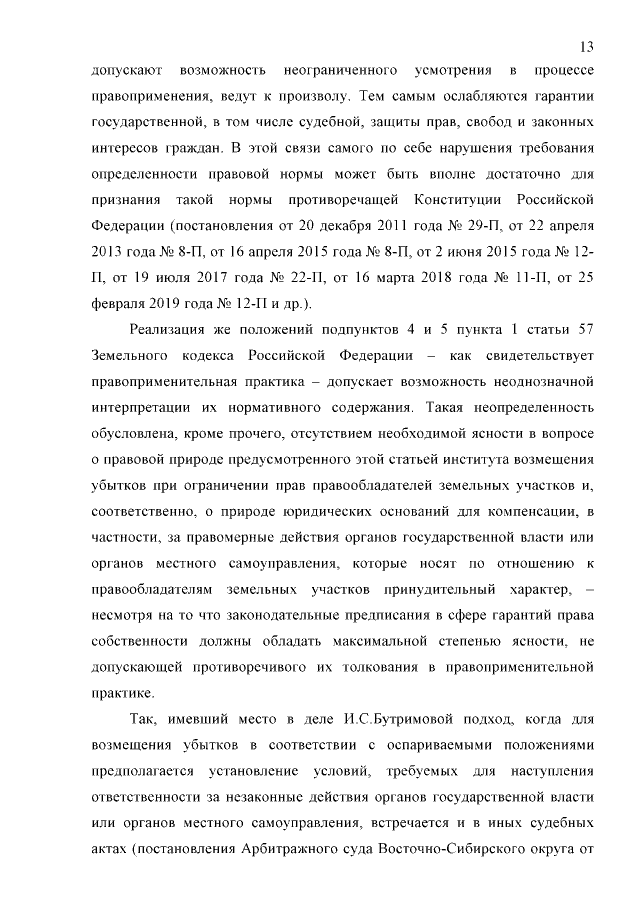 13

допускают возможность неограниченного усмотрения в процессе правоприменения, ведут к произволу. Тем самым ослабляются гарантии государственной, в том числе судебной, защиты прав, свобод и законных интересов граждан. В этой связи самого по себе нарушения требования определенности правовой нормы может быть вполне достаточно для признания такой нормы противоречащей Конституции Российской Федерации (постановления от 20 декабря 2011 года № 29-П, от 22 апреля 2013 года № 8-П, от 16 апреля 2015 года № 8-П, от 2 июня 2015 года № 12-П, от 19 июля 2017 года № 22-П, от 16 марта 2018 года № 11-П, от 25 февраля 2019 года № 12-П и др.).

Реализация же положений подпунктов 4 и 5 пункта 1 статьи 57 Земельного кодекса Российской Федерации – как свидетельствует правоприменительная практика – допускает возможность неоднозначной интерпретации их нормативного содержания. Такая неопределенность обусловлена, кроме прочего, отсутствием необходимой ясности в вопросе о правовой природе предусмотренного этой статьей института возмещения убытков при ограничении прав правообладателей земельных участков и, соответственно, о природе юридических оснований для компенсации, в частности, за правомерные действия органов государственной власти или органов местного самоуправления, которые носят по отношению к правообладателям земельных участков принудительный характер, – несмотря на то что законодательные предписания в сфере гарантий права собственности должны обладать максимальной степенью ясности, не допускающей противоречивого их толкования в правоприменительной практике.

Так, имевший место в деле И.С.Бутримовой подход, когда для возмещения убытков в соответствии с оспариваемыми положениями предполагается установление условий, требуемых для наступления ответственности за незаконные действия органов государственной власти или органов местного самоуправления, встречается и в иных судебных актах (постановления Арбитражного суда Восточно-Сибирского округа от